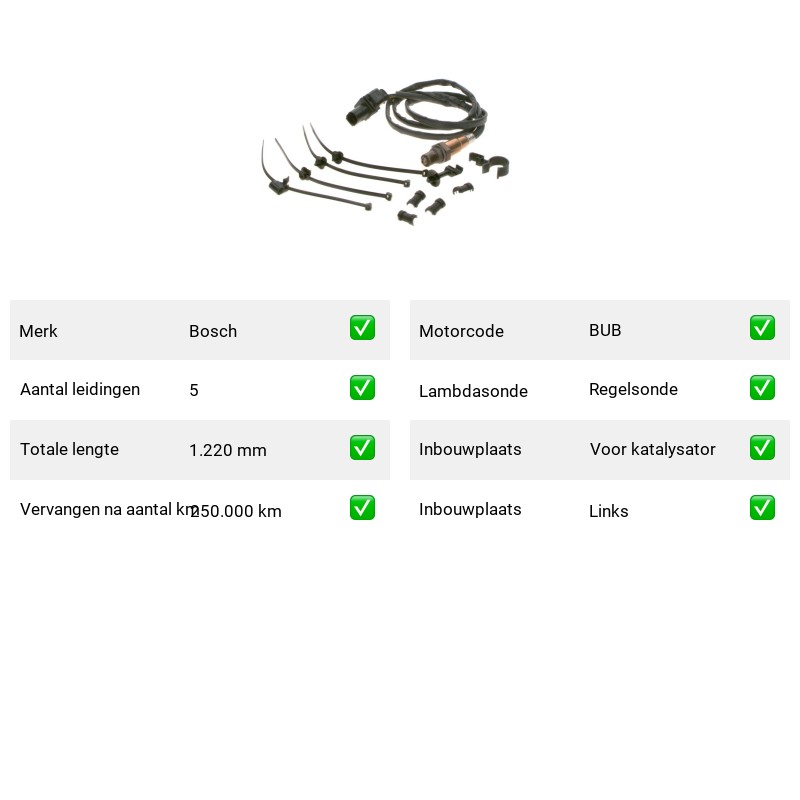 | Merk | Bosch | ✅ |
|---|---|---|
| Aantal leidingen | 5 | ✅ |
| Totale lengte | 1.220 mm | ✅ |
| Vervangen na aantal km | 250.000 km | ✅ |

| Motorcode | BUB | ✅ |
|---|---|---|
| Lambdasonde | Regelsonde | ✅ |
| Inbouwplaats | Voor katalysator | ✅ |
| Inbouwplaats | Links | ✅ |